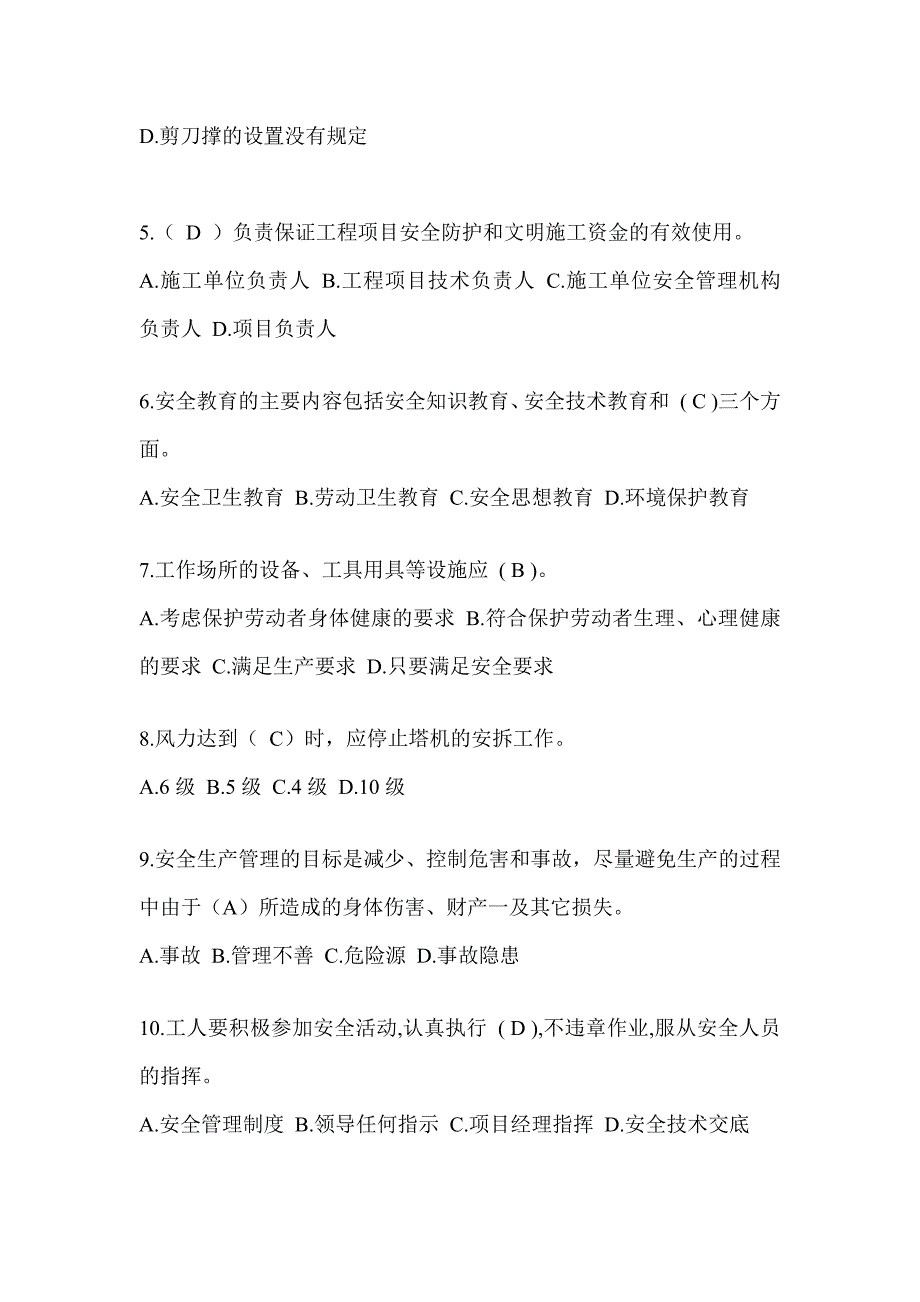 D.剪刀撑的设置没有规定

5.（ D ）负责保证工程项目安全防护和文明施工资金的有效使用。

A.施工单位负责人 B.工程项目技术负责人 C.施工单位安全管理机构负责人 D.项目负责人

6.安全教育的主要内容包括安全知识教育、安全技术教育和 ( C )三个方面。

A.安全卫生教育 B.劳动卫生教育 C.安全思想教育 D.环境保护教育

7.工作场所的设备、工具用具等设施应 ( B )。

A.考虑保护劳动者身体健康的要求 B.符合保护劳动者生理、心理健康的要求 C.满足生产要求 D.只要满足安全要求

8.风力达到（ C）时，应停止塔机的安拆工作。

A.6 级 B.5 级 C.4 级 D.10 级

9.安全生产管理的目标是减少、控制危害和事故，尽量避免生产的过程中由于（A）所造成的身体伤害、财产一及其它损失。

A.事故 B.管理不善 C.危险源 D.事故隐患

10.工人要积极参加安全活动,认真执行 ( D ),不违章作业,服从安全人员的指挥。

A.安全管理制度 B.领导任何指示 C.项目经理指挥 D.安全技术交底